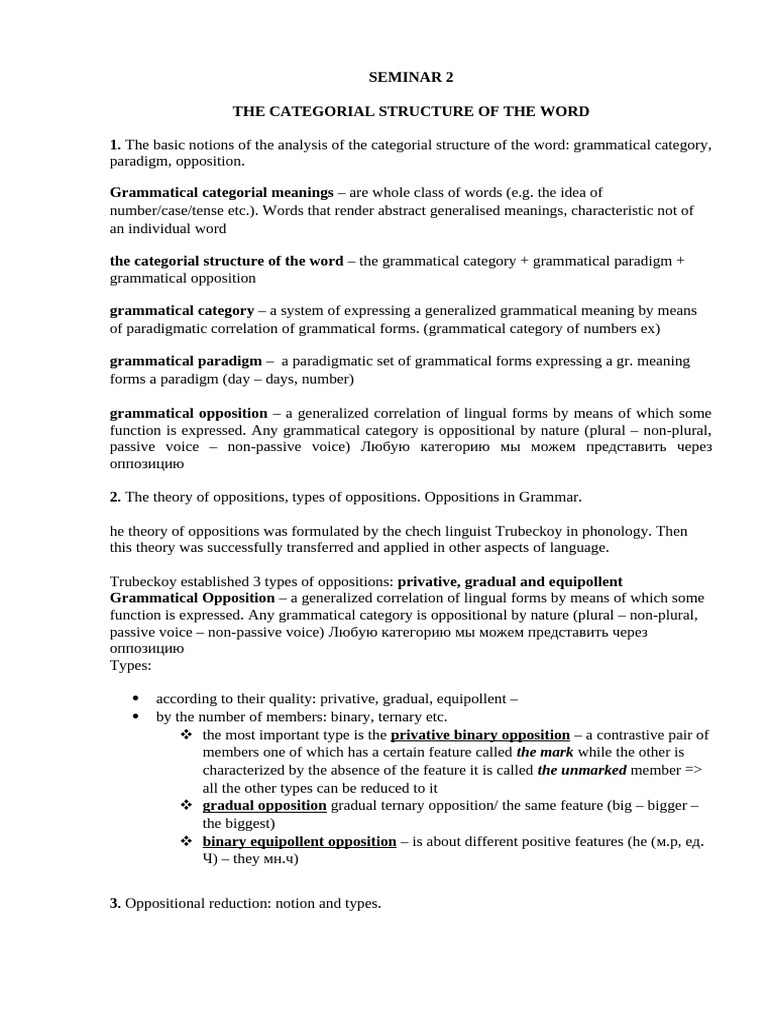 SEMINAR 2

THE CATEGORIAL STRUCTURE OF THE WORD

1. The basic notions of the analysis of the categorial structure of the word: grammatical category, paradigm, opposition.

Grammatical categorial meanings – are whole class of words (e.g. the idea of number/case/tense etc.). Words that render abstract generalised meanings, characteristic not of an individual word

the categorial structure of the word – the grammatical category + grammatical paradigm + grammatical opposition

grammatical category – a system of expressing a generalized grammatical meaning by means of paradigmatic correlation of grammatical forms. (grammatical category of numbers ex)

grammatical paradigm – a paradigmatic set of grammatical forms expressing a gr. meaning forms a paradigm (day – days, number)

grammatical opposition – a generalized correlation of lingual forms by means of which some function is expressed. Any grammatical category is oppositional by nature (plural – non-plural, passive voice – non-passive voice) Любую категорию мы можем представить через оппозицию

2. The theory of oppositions, types of oppositions. Oppositions in Grammar.

he theory of oppositions was formulated by the chech linguist Trubeckoy in phonology. Then this theory was successfully transferred and applied in other aspects of language.

Trubeckoy established 3 types of oppositions: privative, gradual and equipollent
Grammatical Opposition – a generalized correlation of lingual forms by means of which some function is expressed. Any grammatical category is oppositional by nature (plural – non-plural, passive voice – non-passive voice) Любую категорию мы можем представить через оппозицию
Types:

• according to their quality: privative, gradual, equipollent –
• by the number of members: binary, ternary etc.
❖ the most important type is the privative binary opposition – a contrastive pair of members one of which has a certain feature called the mark while the other is characterized by the absence of the feature it is called the unmarked member => all the other types can be reduced to it
❖ gradual opposition gradual ternary opposition/ the same feature (big – bigger – the biggest)
❖ binary equipollent opposition – is about different positive features (he (м.р, ед. Ч) – they мн.ч)

3. Oppositional reduction: notion and types.